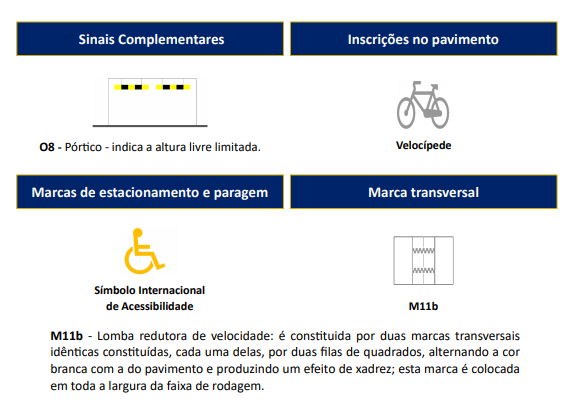 Sinais Complementares

O8 - Pórtico - indica a altura livre limitada.

Inscrições no pavimento

Velocípede

Marcas de estacionamento e paragem

Símbolo Internacional de Acessibilidade

Marca transversal

M11b

M11b - Lomba redutora de velocidade: é constituida por duas marcas transversais idênticas constituídas, cada uma delas, por duas filas de quadrados, alternando a cor branca com a do pavimento e produzindo um efeito de xadrez; esta marca é colocada em toda a largura da faixa de rodagem.